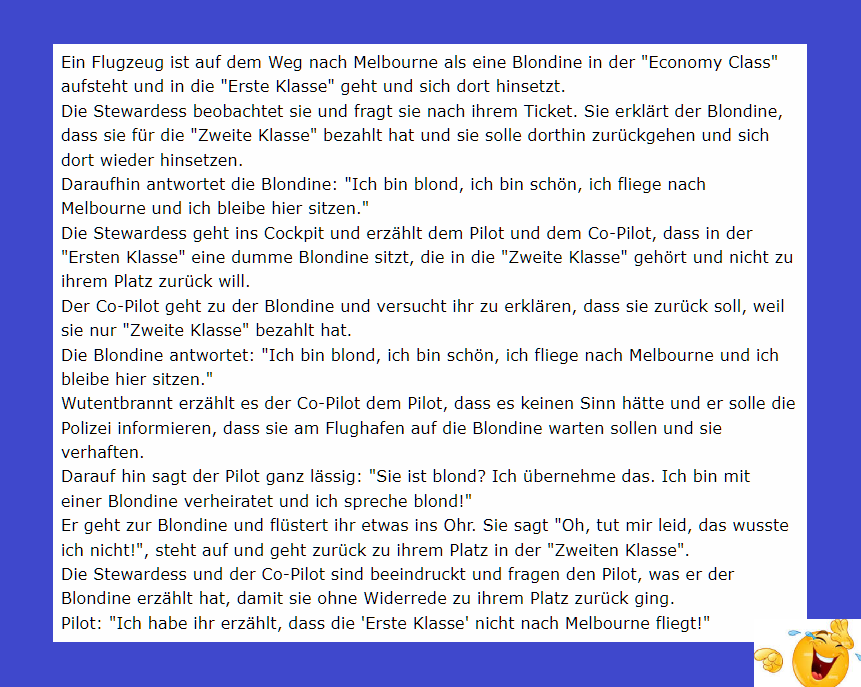 Ein Flugzeug ist auf dem Weg nach Melbourne als eine Blondine in der "Economy Class" aufsteht und in die "Erste Klasse" geht und sich dort hinsetzt.

Die Stewardess beobachtet sie und fragt sie nach ihrem Ticket. Sie erklärt der Blondine, dass sie für die "Zweite Klasse" bezahlt hat und sie solle dorthin zurückgehen und sich dort wieder hinsetzen.

Daraufhin antwortet die Blondine: "Ich bin blond, ich bin schön, ich fliege nach Melbourne und ich bleibe hier sitzen."

Die Stewardess geht ins Cockpit und erzählt dem Pilot und dem Co-Pilot, dass in der "Ersten Klasse" eine dumme Blondine sitzt, die in die "Zweite Klasse" gehört und nicht zu ihrem Platz zurück will.

Der Co-Pilot geht zu der Blondine und versucht ihr zu erklären, dass sie zurück soll, weil sie nur "Zweite Klasse" bezahlt hat.

Die Blondine antwortet: "Ich bin blond, ich bin schön, ich fliege nach Melbourne und ich bleibe hier sitzen."

Wutentbrannt erzählt es der Co-Pilot dem Pilot, dass es keinen Sinn hätte und er solle die Polizei informieren, dass sie am Flughafen auf die Blondine warten sollen und sie verhaften.

Darauf hin sagt der Pilot ganz lässig: "Sie ist blond? Ich übernehme das. Ich bin mit einer Blondine verheiratet und ich spreche blond!"

Er geht zur Blondine und flüstert ihr etwas ins Ohr. Sie sagt "Oh, tut mir leid, das wusste ich nicht!", steht auf und geht zurück zu ihrem Platz in der "Zweiten Klasse".

Die Stewardess und der Co-Pilot sind beeindruckt und fragen den Pilot, was er der Blondine erzählt hat, damit sie ohne Widerrede zu ihrem Platz zurück ging.

Pilot: "Ich habe ihr erzählt, dass die 'Erste Klasse' nicht nach Melbourne fliegt!"